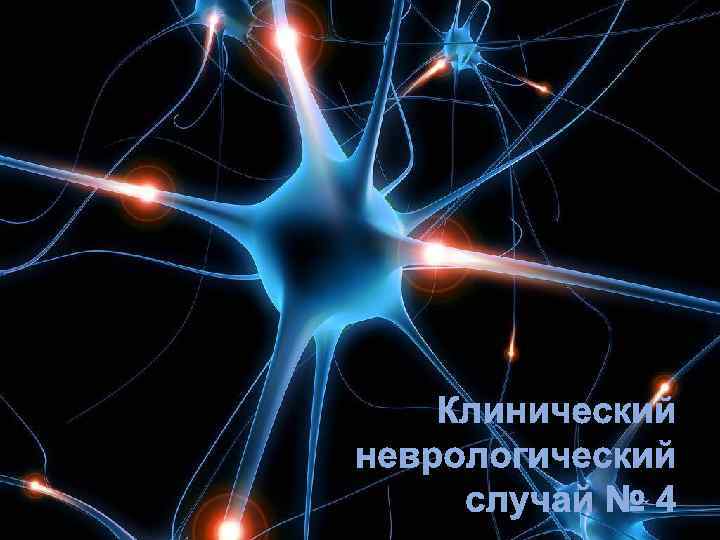 Клинический неврологический случай № 4